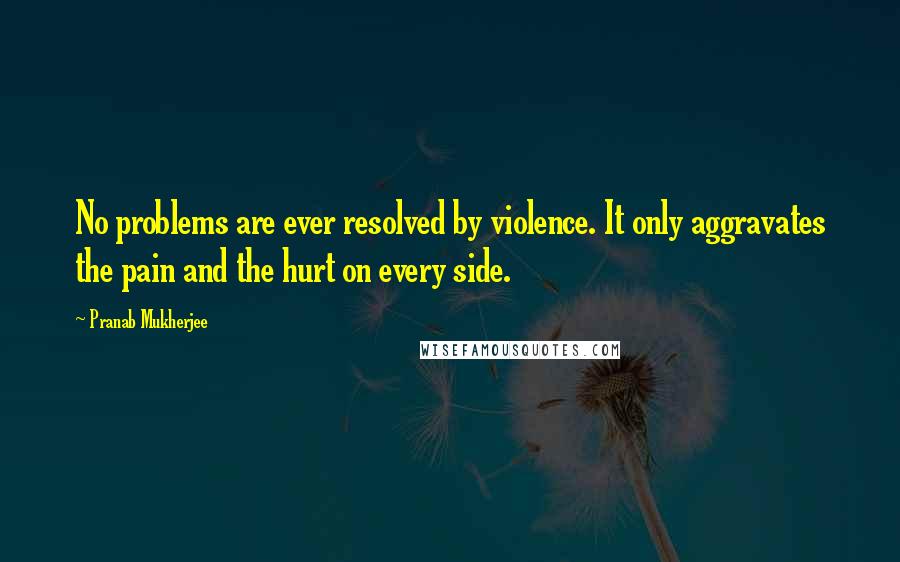 No problems are ever resolved by violence. It only aggravates the pain and the hurt on every side.

~ Pranab Mukherjee

WISEFAMOUSQUOTES.COM